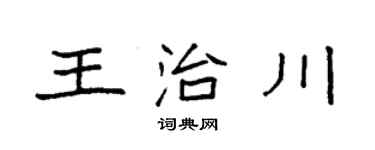 王治川
词典网